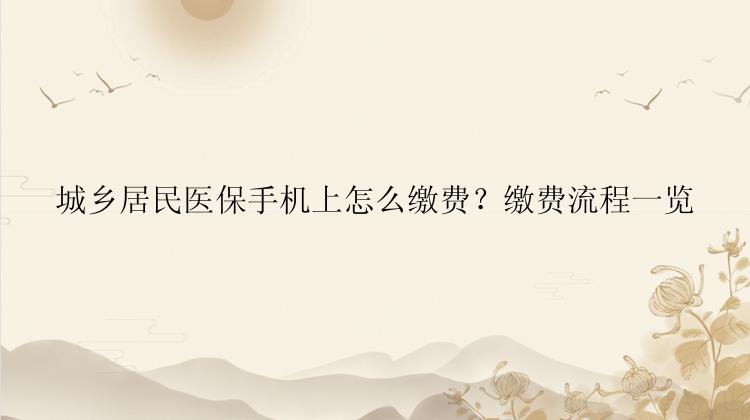 城乡居民医保手机上怎么缴费？缴费流程一览